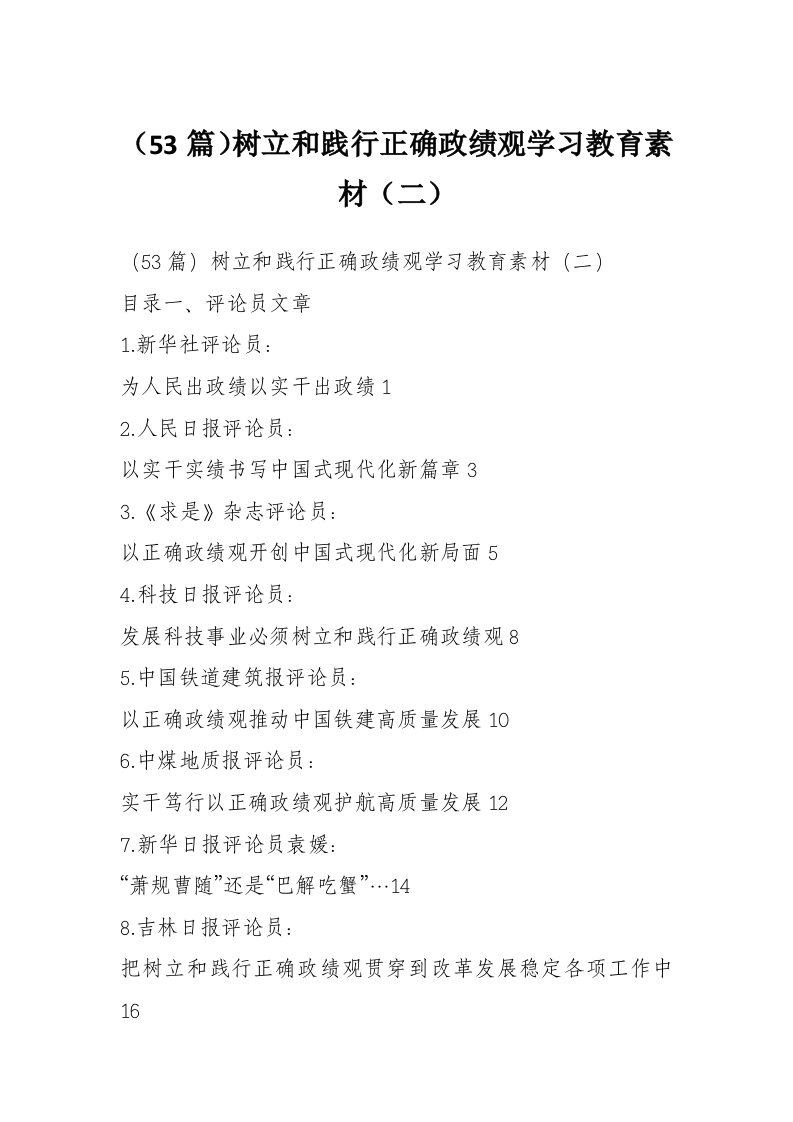 （53 篇）树立和践行正确政绩观学习教育素材（二）

（53 篇）树立和践行正确政绩观学习教育素材（二）

目录一、评论员文章

1.新华社评论员：

为人民出政绩以实干出政绩 1

2.人民日报评论员：

以实干实绩书写中国式现代化新篇章 3

3.《求是》杂志评论员：

以正确政绩观开创中国式现代化新局面 5

4.科技日报评论员：

发展科技事业必须树立和践行正确政绩观 8

5.中国铁道建筑报评论员：

以正确政绩观推动中国铁建高质量发展 10

6.中煤地质报评论员：

实干笃行以正确政绩观护航高质量发展 12

7.新华日报评论员袁媛：

“萧规曹随”还是“巴解吃蟹”…14

8.吉林日报评论员：

把树立和践行正确政绩观贯穿到改革发展稳定各项工作中 16